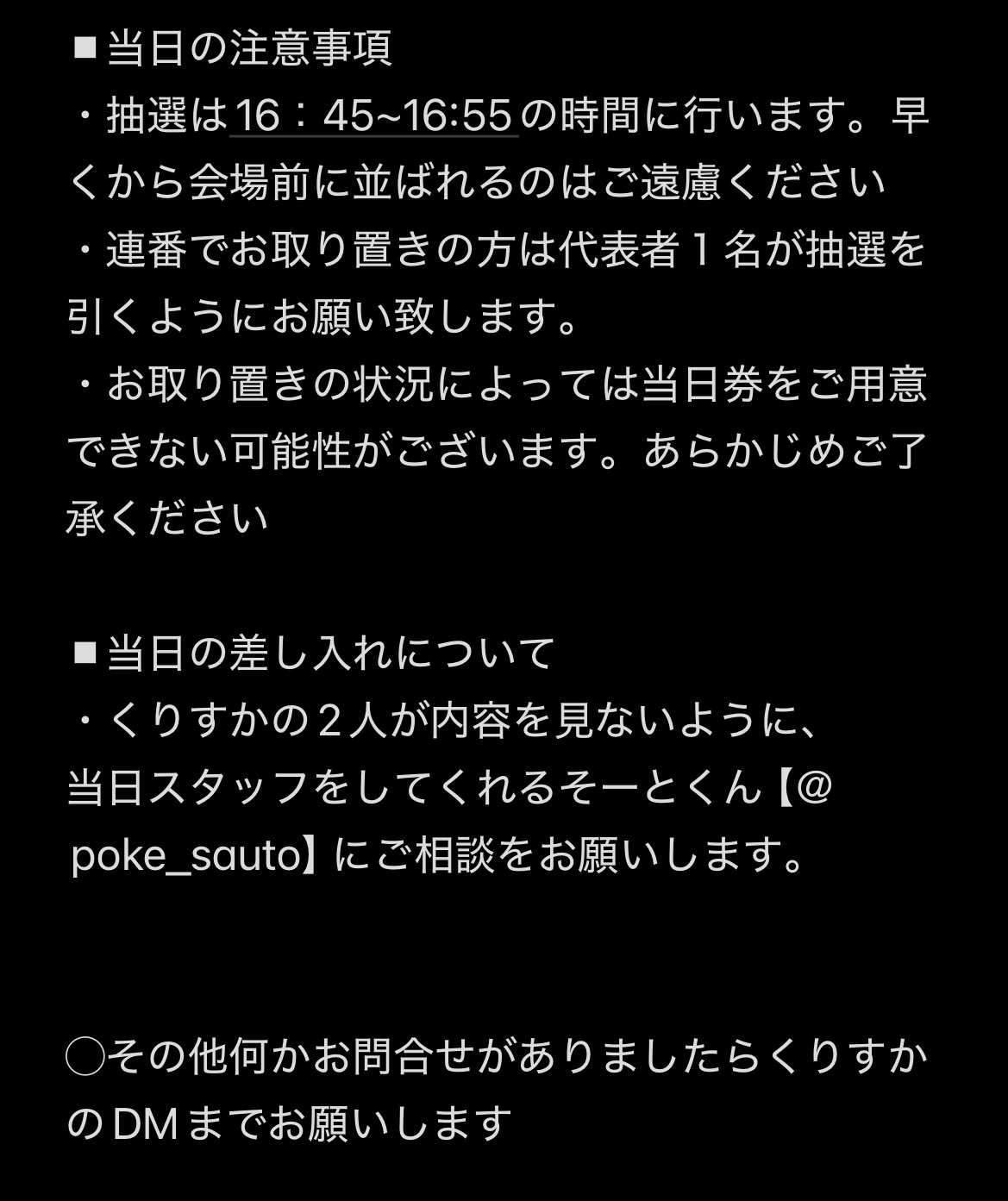 ■当日の注意事項
・抽選は16：45~16:55の時間に行います。早くから会場前に並ばれるのはご遠慮ください
・連番でお取り置きの方は代表者１名が抽選を引くようにお願い致します。
・お取り置きの状況によっては当日券をご用意できない可能性がございます。あらかじめご了承ください

■当日の差し入れについて
・くりすかの２人が内容を見ないように、
当日スタッフをしてくれるそーとくん【@poke_sauto】にご相談をお願いします。

◯その他何かお問合せがありましたらくりすかのDMまでお願いします